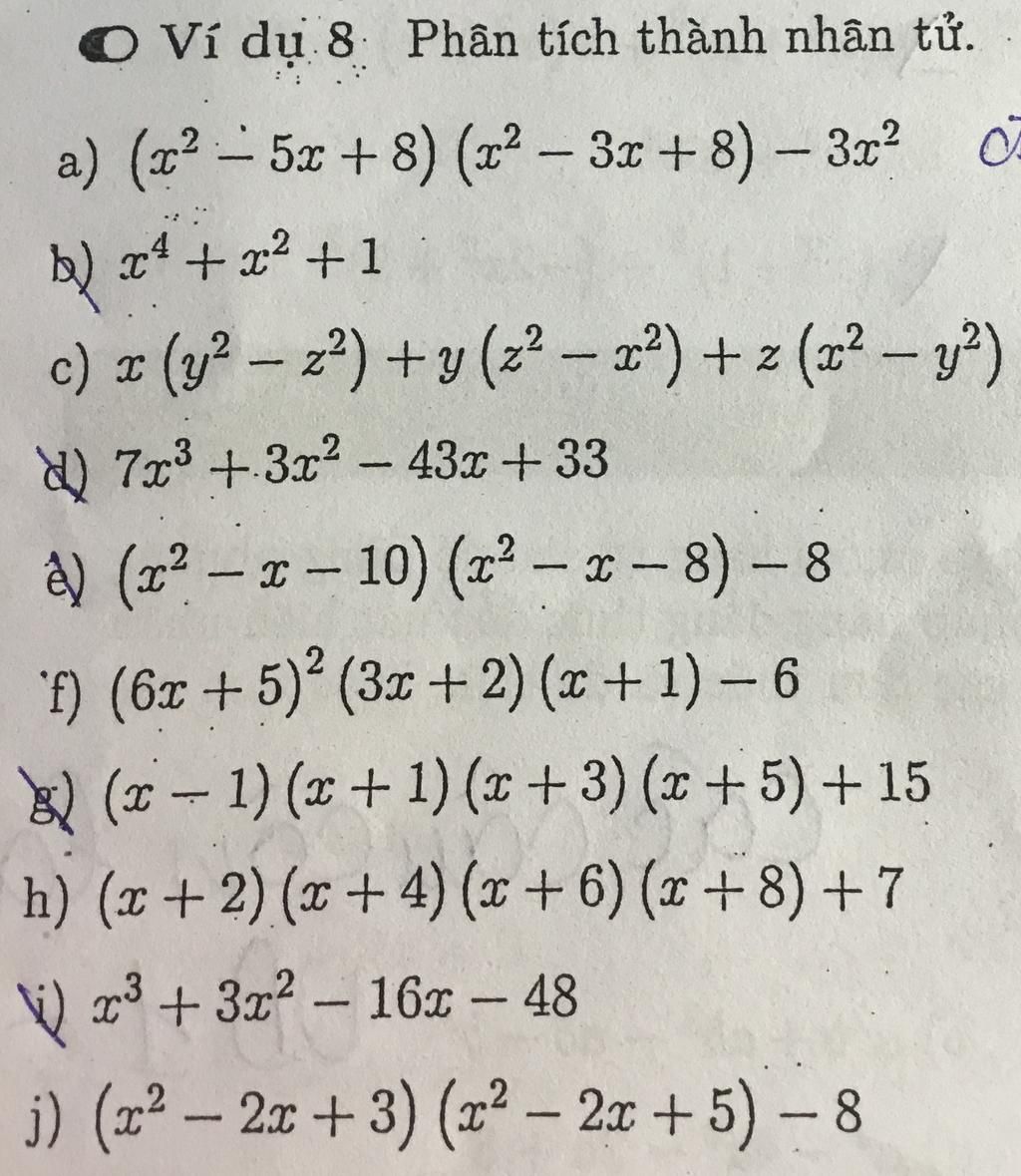 Ví dụ 8 Phân tích thành nhân tử.

a) $(x^2 - 5x + 8)(x^2 - 3x + 8) - 3x^2$

b) $x^4 + x^2 + 1$

c) $x(y^2 - z^2) + y(z^2 - x^2) + z(x^2 - y^2)$

d) $7x^3 + 3x^2 - 43x + 33$

e) $(x^2 - x - 10)(x^2 - x - 8) - 8$

f) $(6x + 5)^2(3x + 2)(x + 1) - 6$

g) $(x - 1)(x + 1)(x + 3)(x + 5) + 15$

h) $(x + 2)(x + 4)(x + 6)(x + 8) + 7$

i) $x^3 + 3x^2 - 16x - 48$

j) $(x^2 - 2x + 3)(x^2 - 2x + 5) - 8$